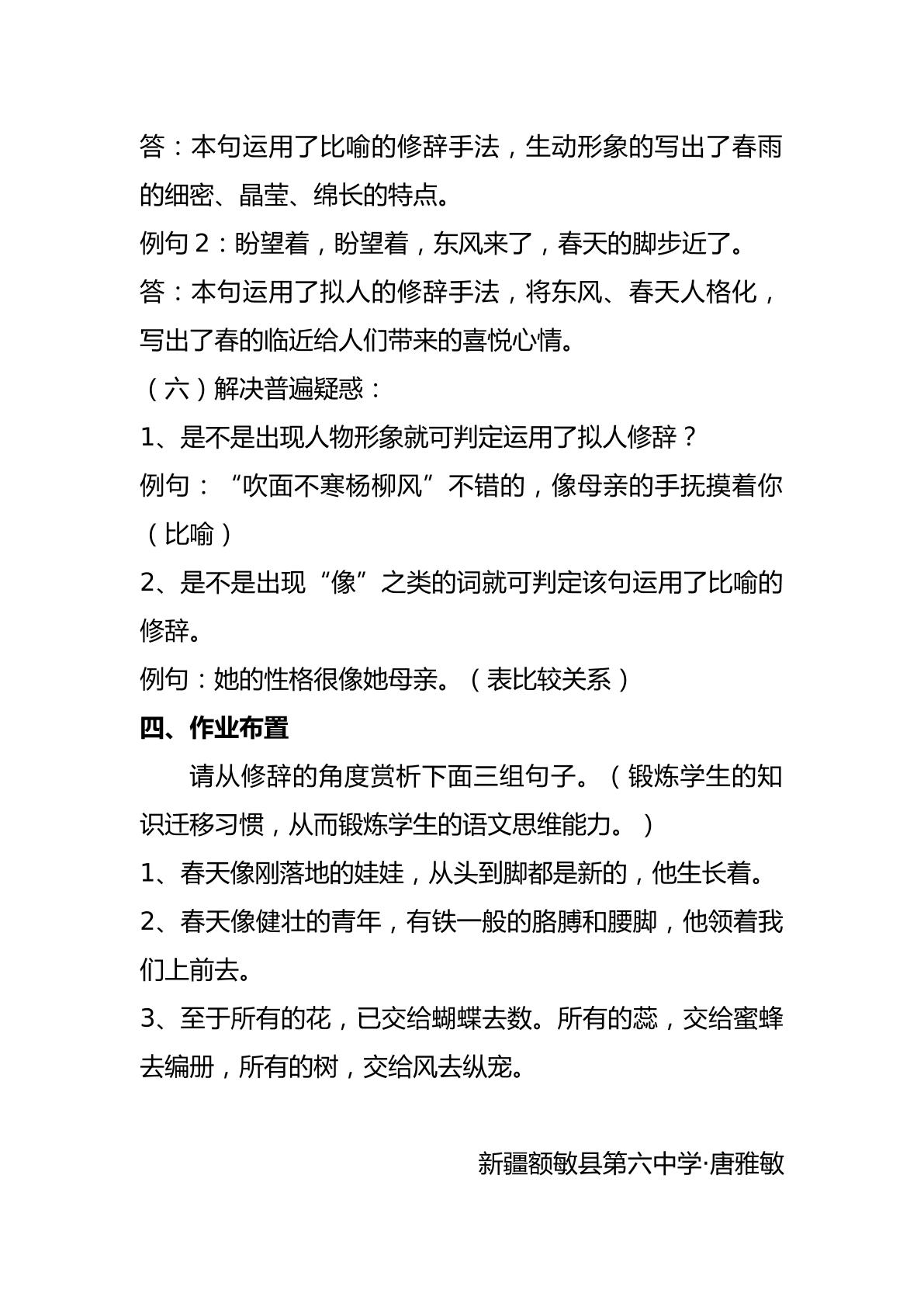 答：本句运用了比喻的修辞手法，生动形象的写出了春雨的细密、晶莹、绵长的特点。

例句2：盼望着，盼望着，东风来了，春天的脚步近了。

答：本句运用了拟人的修辞手法，将东风、春天人格化，写出了春的临近给人们带来的喜悦心情。

（六）解决普遍疑惑：

1、是不是出现人物形象就可判定运用了拟人修辞？

例句：“吹面不寒杨柳风”不错的，像母亲的手抚摸着你（比喻）

2、是不是出现“像”之类的词就可判定该句运用了比喻的修辞。

例句：她的性格很像她母亲。（表比较关系）

四、作业布置

请从修辞的角度赏析下面三组句子。（锻炼学生的知识迁移习惯，从而锻炼学生的语文思维能力。）

1、春天像刚落地的娃娃，从头到脚都是新的，他生长着。

2、春天像健壮的青年，有铁一般的胳膊和腰脚，他领着我们上前去。

3、至于所有的花，已交给蝴蝶去数。所有的蕊，交给蜜蜂去编册，所有的树，交给风去纵宠。

新疆额敏县第六中学·唐雅敏